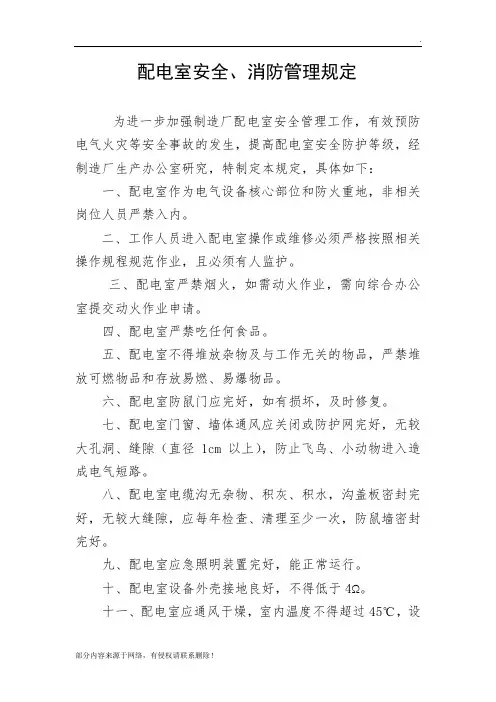 配电室安全、消防管理规定

为进一步加强制造厂配电室安全管理工作，有效预防电气火灾等安全事故的发生，提高配电室安全防护等级，经制造厂生产办公室研究，特制定本规定，具体如下：

一、配电室作为电气设备核心部位和防火重地，非相关岗位人员严禁入内。

二、工作人员进入配电室操作或维修必须严格按照相关操作规程规范作业，且必须有人监护。

三、配电室严禁烟火，如需动火作业，需向综合办公室提交动火作业申请。

四、配电室严禁吃任何食品。

五、配电室不得堆放杂物及与工作无关的物品，严禁堆放可燃物品和存放易燃、易爆物品。

六、配电室防鼠门应完好，如有损坏，及时修复。

七、配电室门窗、墙体通风应关闭或防护网完好，无较大孔洞、缝隙（直径 1cm 以上），防止飞鸟、小动物进入造成电气短路。

八、配电室电缆沟无杂物、积灰、积水，沟盖板密封完好，无较大缝隙，应每年检查、清理至少一次，防鼠墙密封完好。

九、配电室应急照明装置完好，能正常运行。

十、配电室设备外壳接地良好，不得低于 4Ω。

十一、配电室应通风干燥，室内温度不得超过 45℃，设

部分内容来源于网络，有侵权请联系删除！